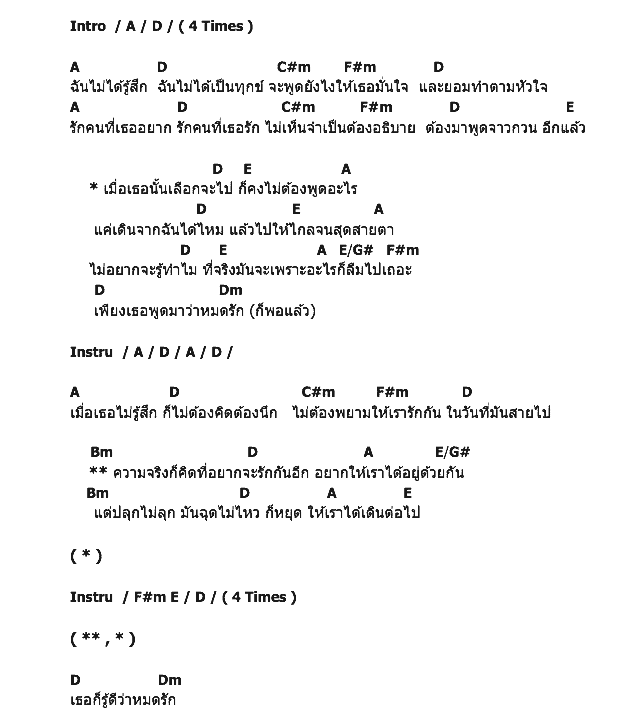 Intro / A / D / ( 4 Times )

A D C#m F#m D
ฉันไม่ได้รู้สึก ฉันไม่ได้เป็นทุกข์ จะพูดยังไงให้เธอมั่นใจ และยอมทำตามหัวใจ
A D C#m F#m D E
รักคนที่เธออยาก รักคนที่เธอรัก ไม่เห็นจำเป็นต้องอธิบาย ต้องมาพูดจาวกวน อีกแล้ว

D E A
* เมื่อเธอนั้นเลือกจะไป ก็คงไม่ต้องพูดอะไร
D E A
แค่เดินจากฉันได้ไหม แล้วไปให้ไกลจนสุดสายตา
D E A E/G# F#m
ไม่อยากจะรู้ทำไม ที่จริงมันจะเพราะอะไรก็ลืมไปเถอะ
D Dm
เพียงเธอพูดมาว่าหมดรัก (ก็พอแล้ว)

Instru / A / D / A / D /

A D C#m F#m D
เมื่อเธอไม่รู้สึก ก็ไม่ต้องคิดต้องนึก ไม่ต้องพยามให้เรารักกัน ในวันที่มันสายไป

Bm D A E/G#
** ความจริงก็คิดที่อยากจะรักกันอีก อยากให้เราได้อยู่ด้วยกัน
Bm D A E
แต่ปลุกไม่ลุก มันฉุดไม่ไหว ก็หยุด ให้เราได้เดินต่อไป

( * )

Instru / F#m E / D / ( 4 Times )

( ** , * )

D Dm
เธอก็รู้ดีว่าหมดรัก